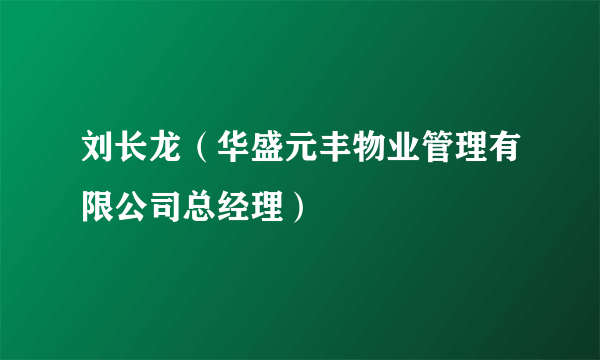 刘长龙（华盛元丰物业管理有限公司总经理）